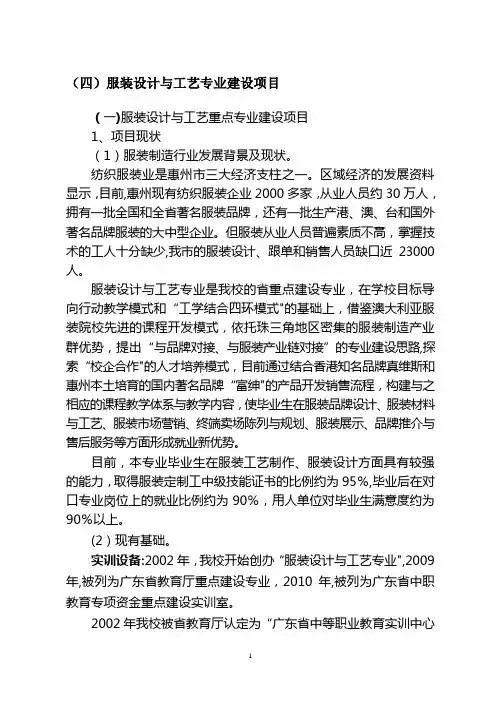 （四）服装设计与工艺专业建设项目

（一)服装设计与工艺重点专业建设项目

1、项目现状

（1）服装制造行业发展背景及现状。

纺织服装业是惠州市三大经济支柱之一。区域经济的发展资料显示，目前,惠州现有纺织服装企业 2000 多家，从业人员约 30 万人，拥有一批全国和全省著名服装品牌，还有一批生产港、澳、台和国外著名品牌服装的大中型企业。但服装从业人员普遍素质不高，掌握技术的工人十分缺少,我市的服装设计、跟单和销售人员缺口近 23000 人。

服装设计与工艺专业是我校的省重点建设专业，在学校目标导向行动教学模式和“工学结合四环模式”的基础上，借鉴澳大利亚服装院校先进的课程开发模式，依托珠三角地区密集的服装制造产业群优势，提出“与品牌对接、与服装产业链对接”的专业建设思路,探索“校企合作”的人才培养模式，目前通过结合香港知名品牌真维斯和惠州本土培育的国内著名品牌“富绅”的产品开发销售流程，构建与之相应的课程教学体系与教学内容，使毕业生在服装品牌设计、服装材料与工艺、服装市场营销、终端卖场陈列与规划、服装展示、品牌推介与售后服务等方面形成就业新优势。

目前，本专业毕业生在服装工艺制作、服装设计方面具有较强的能力，取得服装定制工中级技能证书的比例约为 95%,毕业后在对口专业岗位上的就业比例约为 90%，用人单位对毕业生满意度约为 90%以上。

(2）现有基础。

实训设备:2002 年，我校开始创办“服装设计与工艺专业”,2009 年,被列为广东省教育厅重点建设专业，2010 年,被列为广东省中职教育专项资金重点建设实训室。

2002 年我校被省教育厅认定为“广东省中等职业教育实训中心

1